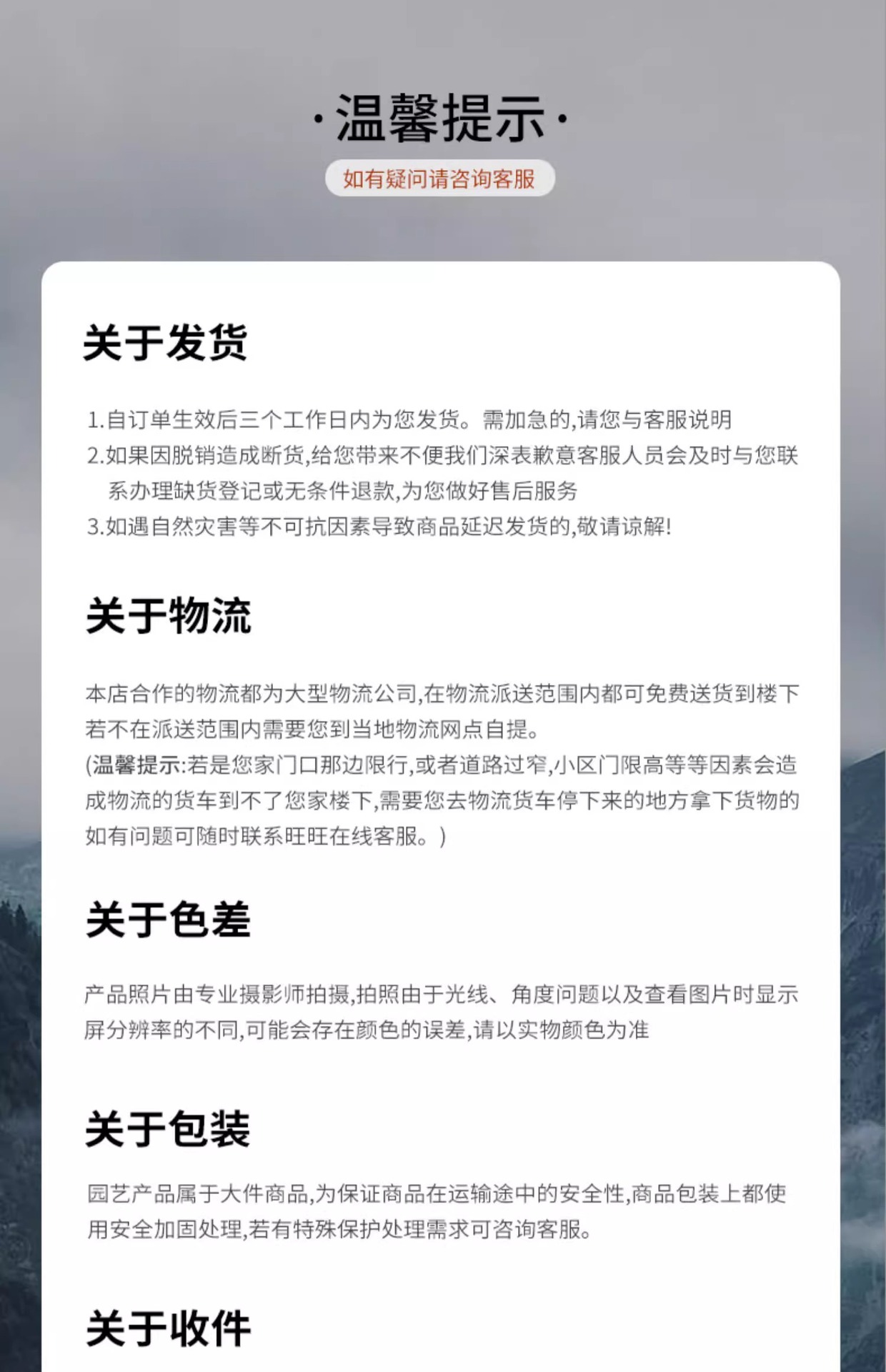 ·温馨提示·

如有疑问请咨询客服

关于发货

1.自订单生效后三个工作日内为您发货。需加急的,请您与客服说明
2.如果因脱销造成断货,给您带来不便我们深表歉意客服人员会及时与您联系办理缺货登记或无条件退款,为您做好售后服务
3.如遇自然灾害等不可抗因素导致商品延迟发货的,敬请谅解!

关于物流

本店合作的物流都为大型物流公司,在物流派送范围内都可免费送货到楼下若不在派送范围内需要您到当地物流网点自提。
(温馨提示:若是您家门口那边限行,或者道路过窄,小区门限高等等因素会造成物流的货车到不了您家楼下,需要您去物流货车停下来的地方拿下货物的如有问题可随时联系旺旺在线客服。)

关于色差

产品照片由专业摄影师拍摄,拍照由于光线、角度问题以及查看图片时显示屏分辨率的不同,可能会存在颜色的误差,请以实物颜色为准

关于包装

园艺产品属于大件商品,为保证商品在运输途中的安全性,商品包装上都使用安全加固处理,若有特殊保护处理需求可咨询客服。

关于收件